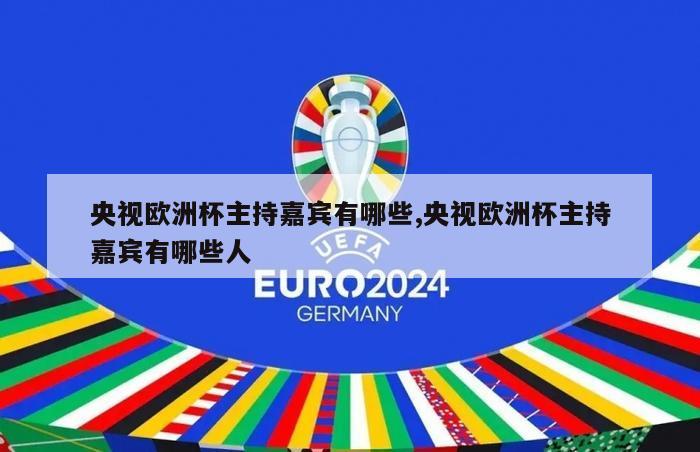 央视欧洲杯主持嘉宾有哪些,央视欧洲杯主持嘉宾有哪些人

UEFA
EURO2024
GERMANY